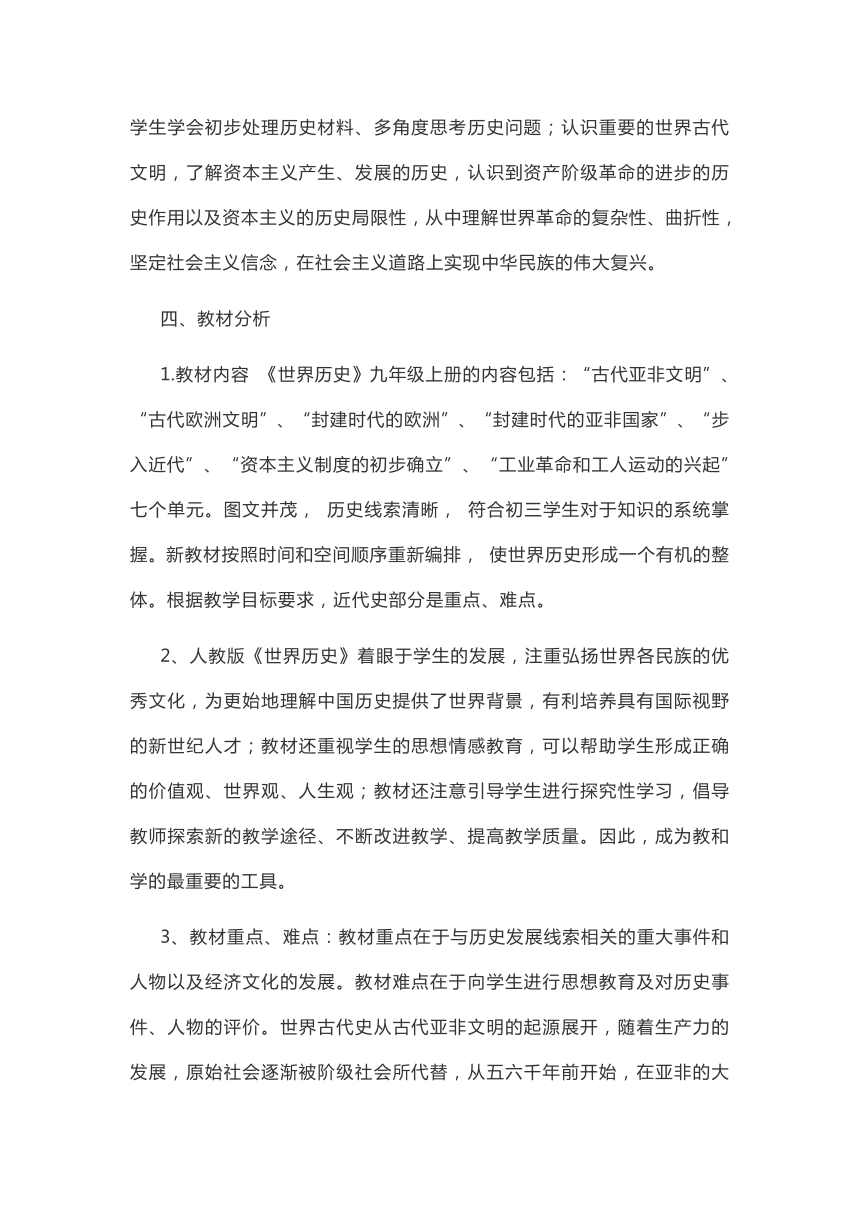 学生学会初步处理历史材料、多角度思考历史问题；认识重要的世界古代文明，了解资本主义产生、发展的历史，认识到资产阶级革命的进步的历史作用以及资本主义的历史局限性，从中理解世界革命的复杂性、曲折性，坚定社会主义信念，在社会主义道路上实现中华民族的伟大复兴。

四、教材分析

1.教材内容 《世界历史》九年级上册的内容包括：“古代亚非文明”、“古代欧洲文明”、“封建时代的欧洲”、“封建时代的亚非国家”、“步入近代”、“资本主义制度的初步确立”、“工业革命和工人运动的兴起”七个单元。图文并茂， 历史线索清晰， 符合初三学生对于知识的系统掌握。新教材按照时间和空间顺序重新编排， 使世界历史形成一个有机的整体。根据教学目标要求，近代史部分是重点、难点。

2、人教版《世界历史》着眼于学生的发展，注重弘扬世界各民族的优秀文化，为更始地理解中国历史提供了世界背景，有利培养具有国际视野的新世纪人才；教材还重视学生的思想情感教育，可以帮助学生形成正确的价值观、世界观、人生观；教材还注意引导学生进行探究性学习，倡导教师探索新的教学途径、不断改进教学、提高教学质量。因此，成为教和学的最重要的工具。

3、教材重点、难点：教材重点在于与历史发展线索相关的重大事件和人物以及经济文化的发展。教材难点在于向学生进行思想教育及对历史事件、人物的评价。世界古代史从古代亚非文明的起源展开，随着生产力的发展，原始社会逐渐被阶级社会所代替，从五六千年前开始，在亚非的大